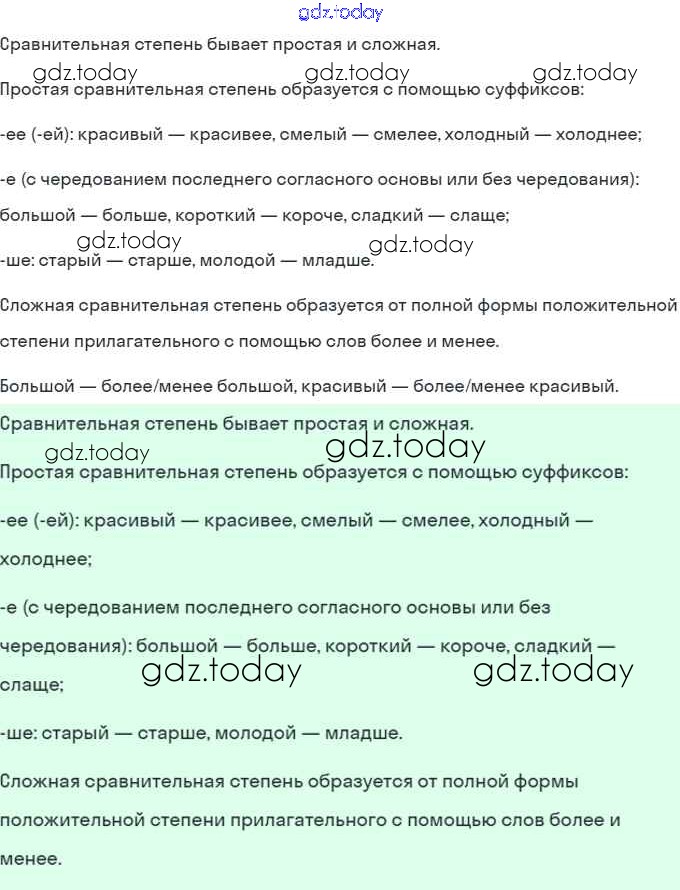 Сравнительная степень бывает простая и сложная.

Простая сравнительная степень образуется с помощью суффиксов:

-ее (-ей): красивый — красивее, смелый — смелее, холодный — холоднее;

-е (с чередованием последнего согласного основы или без чередования): большой — больше, короткий — короче, сладкий — слаще;

-ше: старый — старше, молодой — младше.

Сложная сравнительная степень образуется от полной формы положительной степени прилагательного с помощью слов более и менее.

Большой — более/менее большой, красивый — более/менее красивый.

Сравнительная степень бывает простая и сложная.

Простая сравнительная степень образуется с помощью суффиксов:

-ее (-ей): красивый — красивее, смелый — смелее, холодный — холоднее;

-е (с чередованием последнего согласного основы или без чередования): большой — больше, короткий — короче, сладкий — слаще;

-ше: старый — старше, молодой — младше.

Сложная сравнительная степень образуется от полной формы положительной степени прилагательного с помощью слов более и менее.

gdz.today